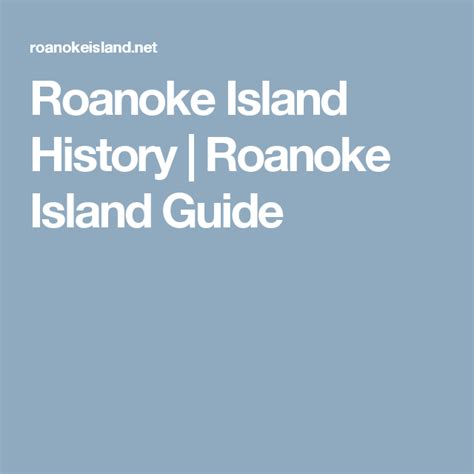 roanokeisland.net

Roanoke Island History | Roanoke Island Guide